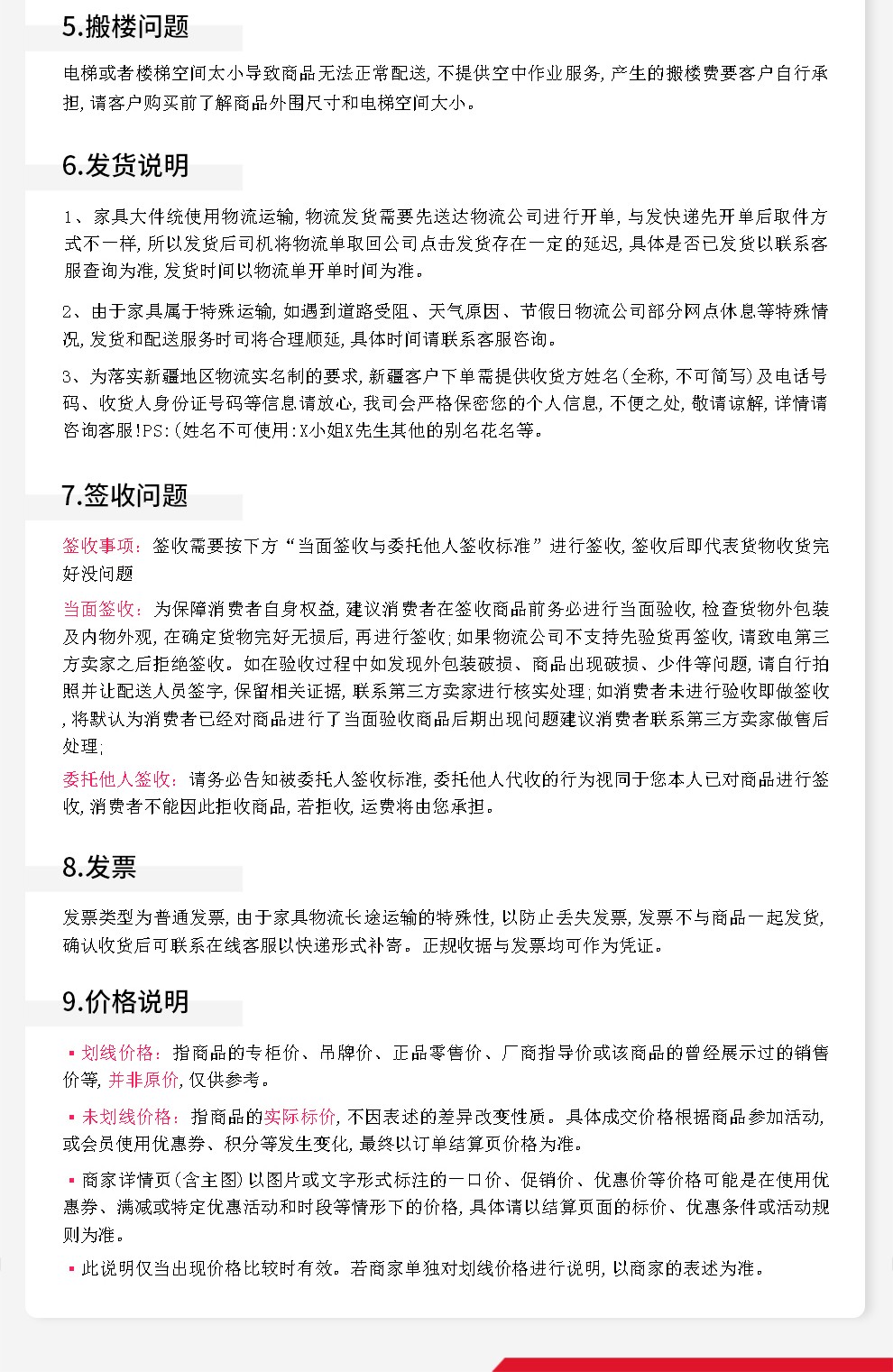 5.搬楼问题

电梯或者楼梯空间太小导致商品无法正常配送，不提供空中作业服务，产生的搬楼费要客户自行承担，请客户购买前了解商品外围尺寸和电梯空间大小。

6.发货说明

1、家具大件统使用物流运输，物流发货需要先送达物流公司进行开单，与发快递先开单后取件方式不一样，所以发货后司机将物流单取回公司点击发货存在一定的延迟，具体是否已发货以联系客服查询为准，发货时间以物流单开单时间为准。

2、由于家具属于特殊运输，如遇到道路受阻、天气原因、节假日物流公司部分网点休息等特殊情况，发货和配送服务时司将合理顺延，具体时间请联系客服咨询。

3、为落实新疆地区物流实名制的要求，新疆客户下单需提供收货方姓名（全称，不可简写）及电话号码、收货人身份证号码等信息请放心，我司会严格保密您的个人信息，不便之处，敬请谅解，详情请咨询客服!PS:(姓名不可使用:X小姐X先生其他的别名花名等。

7.签收问题

签收事项：签收需要按下方“当面签收与委托他人签收标准”进行签收，签收后即代表货物收货完好没问题

当面签收：为保障消费者自身权益，建议消费者在签收商品前务必进行当面验收，检查货物外包装及内物外观，在确定货物完好无损后，再进行签收；如果物流公司不支持先验货再签收，请致电第三方卖家之后拒绝签收。如在验收过程中如发现外包装破损、商品出现破损、少件等问题，请自行拍照并让配送人员签字，保留相关证据，联系第三方卖家进行核实处理；如消费者未进行验收即做签收，将默认为消费者已经对商品进行了当面验收商品后期出现问题建议消费者联系第三方卖家做售后处理；

委托他人签收：请务必告知被委托人签收标准，委托他人代收的行为视同于您本人已对商品进行签收，消费者不能因此拒收商品，若拒收，运费将由您承担。

8.发票

发票类型为普通发票，由于家具物流长途运输的特殊性，以防止丢失发票，发票不与商品一起发货，确认收货后可联系在线客服以快递形式补寄。正规收据与发票均可作为凭证。

9.价格说明

▪ 划线价格：指商品的专柜价、吊牌价、正品零售价、厂商指导价或该商品的曾经展示过的销售价等，并非原价，仅供参考。

▪ 未划线价格：指商品的实际标价，不因表述的差异改变性质。具体成交价格根据商品参加活动，或会员使用优惠券、积分等发生变化，最终以订单结算页价格为准。

▪ 商家详情页（含主图）以图片或文字形式标注的一口价、促销价、优惠价等价格可能是在使用优惠券、满减或特定优惠活动和时段等情形下的价格，具体请以结算页面的标价、优惠条件或活动规则为准。

▪ 此说明仅当出现价格比较时有效。若商家单独对划线价格进行说明，以商家的表述为准。